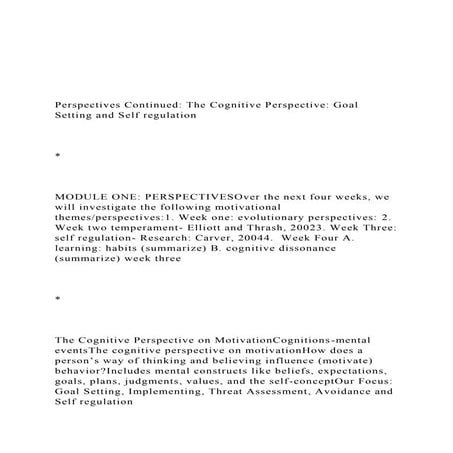 Perspectives Continued: The Cognitive Perspective: Goal Setting and Self regulation

*

MODULE ONE: PERSPECTIVESOver the next four weeks, we will investigate the following motivational themes/perspectives:1. Week one: evolutionary perspectives: 2. Week two temperament- Elliott and Thrash, 20023. Week Three: self regulation- Research: Carver, 20044. Week Four A. learning: habits (summarize) B. cognitive dissonance (summarize) week three

*

The Cognitive Perspective on MotivationCognitions-mental eventsThe cognitive perspective on motivationHow does a person's way of thinking and believing influence (motivate) behavior?Includes mental constructs like beliefs, expectations, goals, plans, judgments, values, and the self-conceptOur Focus: Goal Setting, Implementing, Threat Assessment, Avoidance and Self regulation